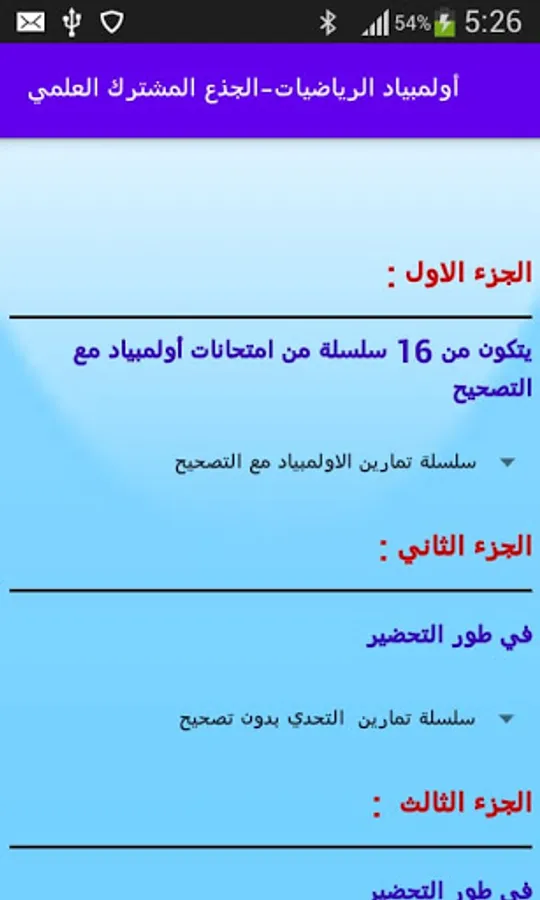 54% 5:26

أولمبياد الرياضيات-الجذع المشترك العلمي

الجزء الاول :

يتكون من 16 سلسلة من امتحانات أولمبياد مع التصحيح

سلسلة تمارين الاولمبياد مع التصحيح

الجزء الثاني :

في طور التحضير

سلسلة تمارين التحدي بدون تصحيح

الجزء الثالث :

في طور التحضير